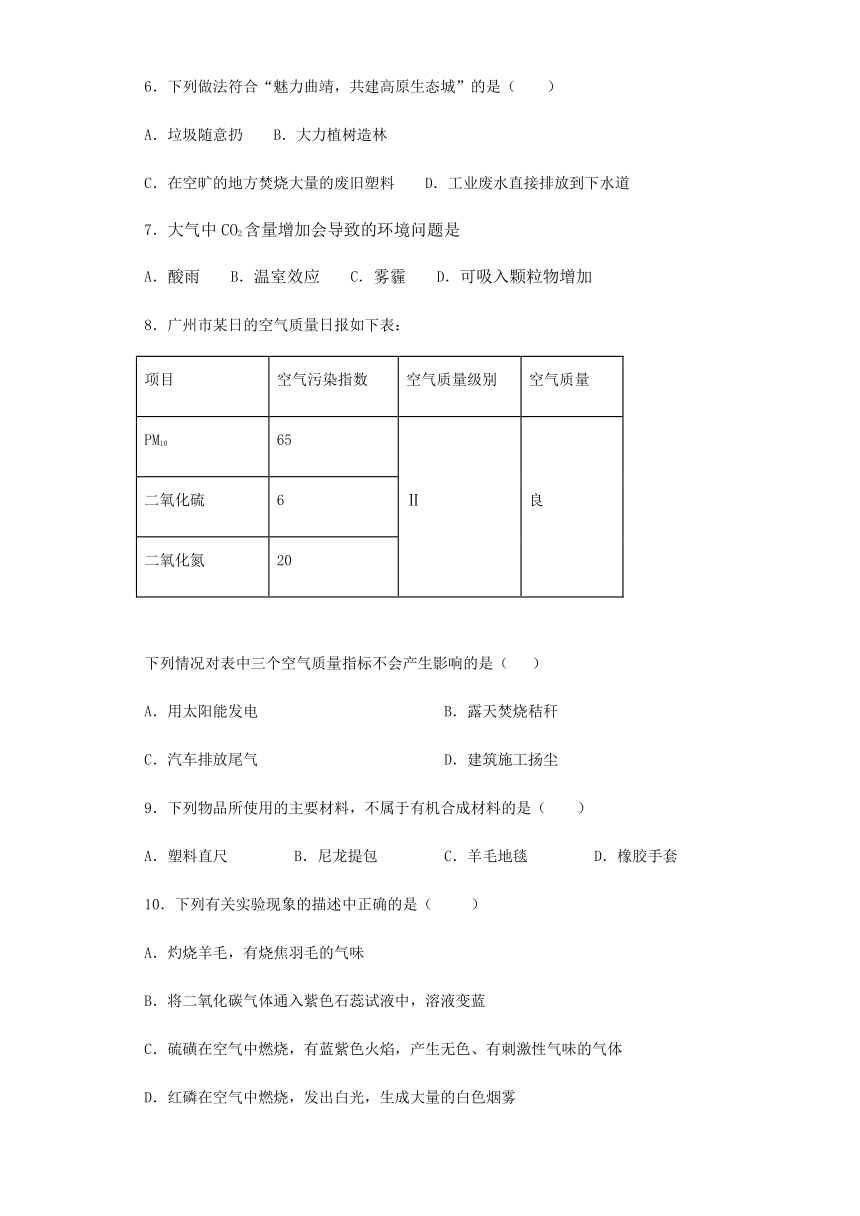 6．下列做法符合“魅力曲靖，共建高原生态城”的是（　　）

A．垃圾随意扔　　B．大力植树造林

C．在空旷的地方焚烧大量的废旧塑料　　D．工业废水直接排放到下水道

7．大气中 $CO_2$ 含量增加会导致的环境问题是

A．酸雨　　B．温室效应　　C．雾霾　　D．可吸入颗粒物增加

8．广州市某日的空气质量日报如下表：

| 项目 | 空气污染指数 | 空气质量级别 | 空气质量 |
|---|---|---|---|
| $PM_{10}$ | 65 | II | 良 |
| 二氧化硫 | 6 | | |
| 二氧化氮 | 20 | | |

下列情况对表中三个空气质量指标不会产生影响的是（　　）

A．用太阳能发电　　B．露天焚烧秸秆

C．汽车排放尾气　　D．建筑施工扬尘

9．下列物品所使用的主要材料，不属于有机合成材料的是（　　）

A．塑料直尺　　B．尼龙提包　　C．羊毛地毯　　D．橡胶手套

10．下列有关实验现象的描述中正确的是（　　）

A．灼烧羊毛，有烧焦羽毛的气味

B．将二氧化碳气体通入紫色石蕊试液中，溶液变蓝

C．硫磺在空气中燃烧，有蓝紫色火焰，产生无色、有刺激性气味的气体

D．红磷在空气中燃烧，发出白光，生成大量的白色烟雾